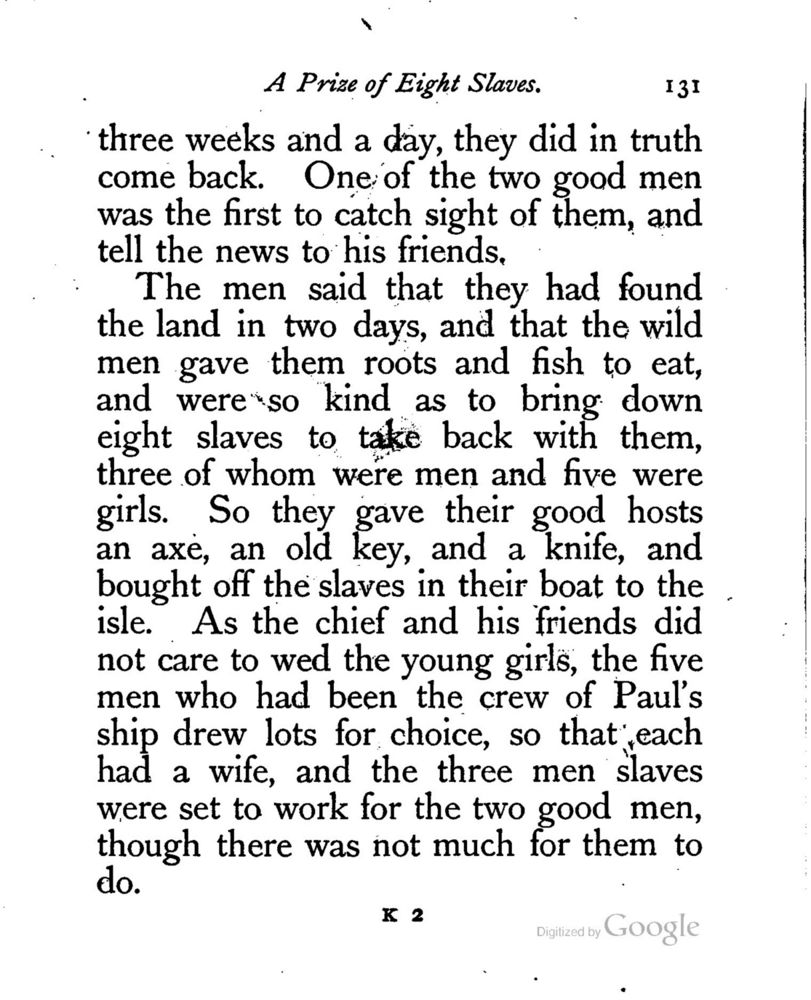 A Prize of Eight Slaves. 131

three weeks and a day, they did in truth come back. One of the two good men was the first to catch sight of them, and tell the news to his friends.

The men said that they had found the land in two days, and that the wild men gave them roots and fish to eat, and were so kind as to bring down eight slaves to take back with them, three of whom were men and five were girls. So they gave their good hosts an axe, an old key, and a knife, and bought off the slaves in their boat to the isle. As the chief and his friends did not care to wed the young girls, the five men who had been the crew of Paul's ship drew lots for choice, so that each had a wife, and the three men slaves were set to work for the two good men, though there was not much for them to do.

K 2

Digitized by Google